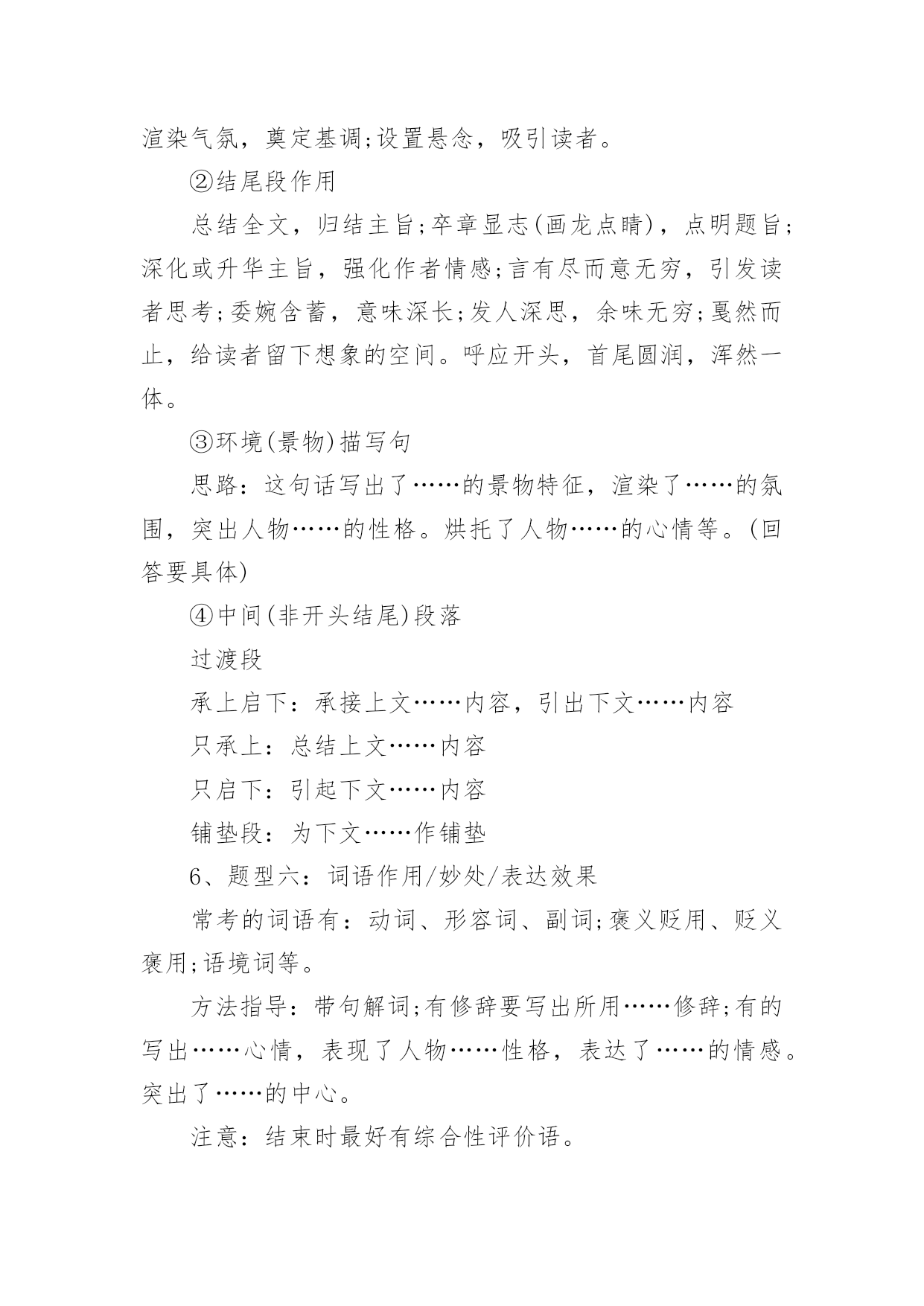 渲染气氛，奠定基调;设置悬念，吸引读者。

②结尾段作用

总结全文，归结主旨;卒章显志(画龙点睛)，点明题旨;深化或升华主旨，强化作者情感;言有尽而意无穷，引发读者思考;委婉含蓄，意味深长;发人深思，余味无穷;戛然而止，给读者留下想象的空间。呼应开头，首尾圆润，浑然一体。

③环境(景物)描写句

思路：这句话写出了……的景物特征，渲染了……的氛围，突出人物……的性格。烘托了人物……的心情等。(回答要具体)

④中间(非开头结尾)段落

过渡段

承上启下：承接上文……内容，引出下文……内容

只承上：总结上文……内容

只启下：引起下文……内容

铺垫段：为下文……作铺垫

6、题型六：词语作用/妙处/表达效果

常考的词语有：动词、形容词、副词;褒义贬用、贬义褒用;语境词等。

方法指导：带句解词;有修辞要写出所用……修辞;有的写出……心情，表现了人物……性格，表达了……的情感。突出了……的中心。

注意：结束时最好有综合性评价语。